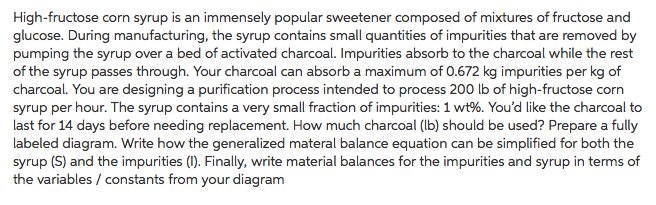 High-fructose corn syrup is an immensely popular sweetener composed of mixtures of fructose and glucose. During manufacturing, the syrup contains small quantities of impurities that are removed by pumping the syrup over a bed of activated charcoal. Impurities absorb to the charcoal while the rest of the syrup passes through. Your charcoal can absorb a maximum of 0.672 kg impurities per kg of charcoal. You are designing a purification process intended to process 200 lb of high-fructose corn syrup per hour. The syrup contains a very small fraction of impurities: 1 wt%. You'd like the charcoal to last for 14 days before needing replacement. How much charcoal (lb) should be used? Prepare a fully labeled diagram. Write how the generalized materal balance equation can be simplified for both the syrup (S) and the impurities (I). Finally, write material balances for the impurities and syrup in terms of the variables / constants from your diagram